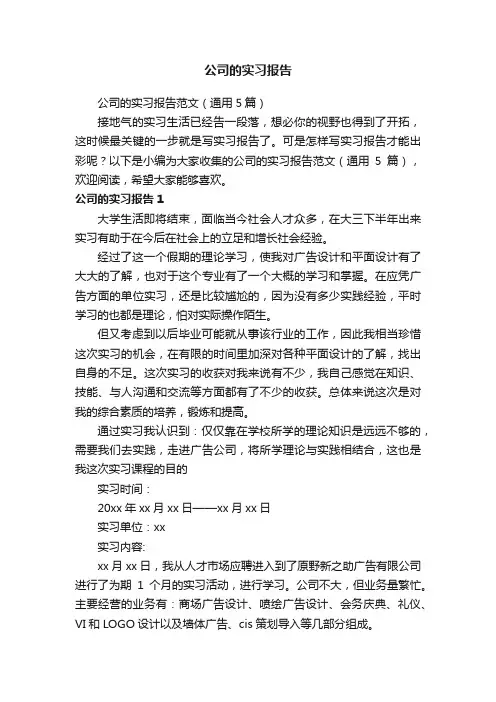 公司的实习报告

公司的实习报告范文（通用 5 篇）

接地气的实习生活已经告一段落，想必你的视野也得到了开拓，这时候最关键的一步就是写实习报告了。可是怎样写实习报告才能出彩呢？以下是小编为大家收集的公司的实习报告范文（通用 5 篇），欢迎阅读，希望大家能够喜欢。

公司的实习报告 1

大学生活即将结束，面临当今社会人才众多，在大三下半年出来实习有助于在今后在社会上的立足和增长社会经验。

经过了这一个假期的理论学习，使我对广告设计和平面设计有了大大的了解，也对于这个专业有了一个大概的学习和掌握。在应凭广告方面的单位实习，还是比较尴尬的，因为没有多少实践经验，平时学习的也都是理论，怕对实际操作陌生。

但又考虑到以后毕业可能就从事该行业的工作，因此我相当珍惜这次实习的机会，在有限的时间里加深对各种平面设计的了解，找出自身的不足。这次实习的收获对我来说有不少，我自己感觉在知识、技能、与人沟通和交流等方面都有了不少的收获。总体来说这次是对我的综合素质的培养，锻炼和提高。

通过实习我认识到：仅仅靠在学校所学的理论知识是远远不够的，需要我们去实践，走进广告公司，将所学理论与实践相结合，这也是我这次实习课程的目的

实习时间：

20xx 年 xx 月 xx 日——xx 月 xx 日

实习单位：xx

实习内容:

xx 月 xx 日，我从人才市场应聘进入到了原野新之助广告有限公司进行了为期 1 个月的实习活动，进行学习。公司不大，但业务量繁忙。主要经营的业务有：商场广告设计、喷绘广告设计、会务庆典、礼仪、VI 和 LOGO 设计以及墙体广告、cis 策划导入等几部分组成。